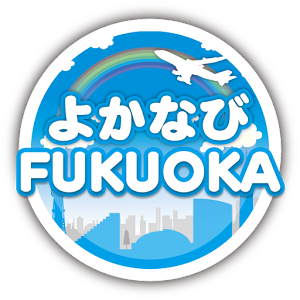 よかなび
FUKUOKA